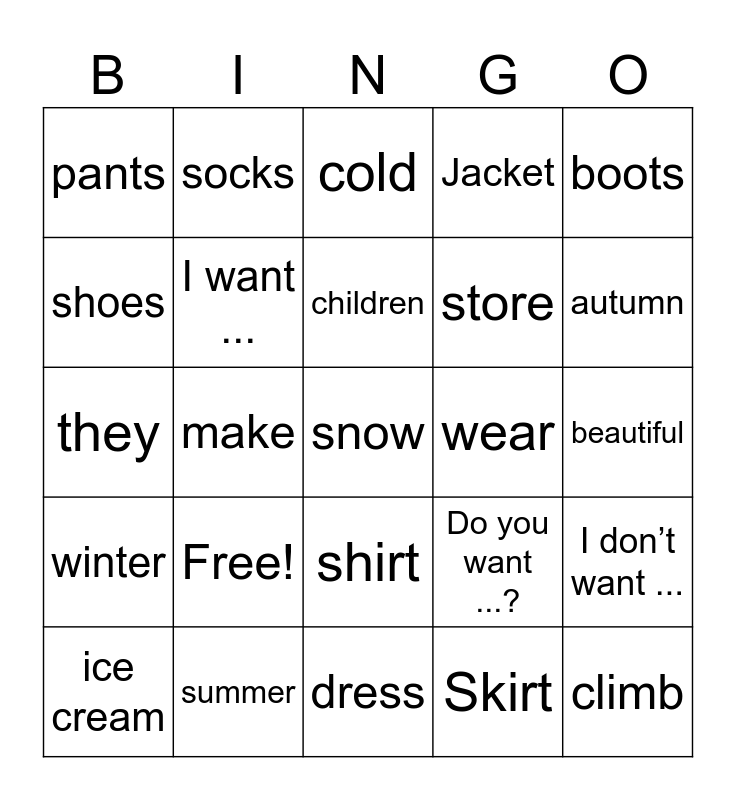 | B | I | N | G | O |
|---|---|---|---|---|
| pants | socks | cold | Jacket | boots |
| shoes | I want ... | children | store | autumn |
| they | make | snow | wear | beautiful |
| winter | Free! | shirt | Do you want ...? | I don't want ... |
| ice cream | summer | dress | Skirt | climb |